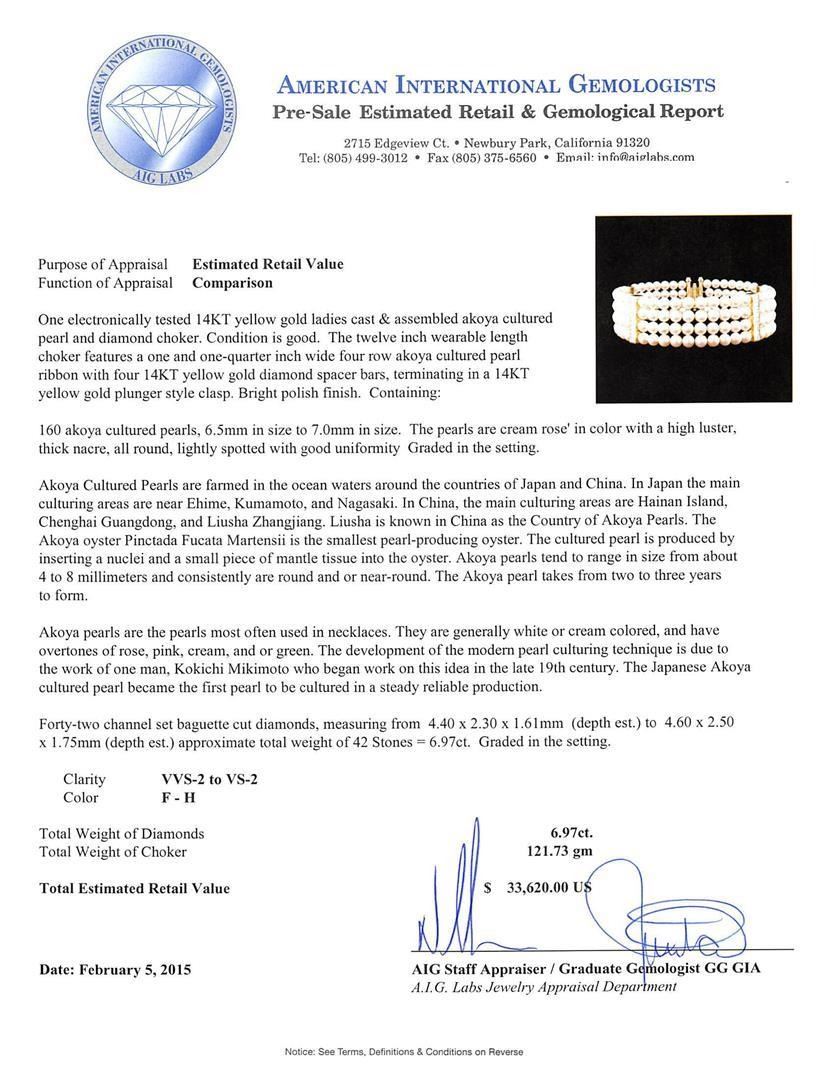 AMERICAN INTERNATIONAL GEMOLOGISTS
AIG LABS

AMERICAN INTERNATIONAL GEMOLOGISTS
Pre-Sale Estimated Retail & Gemological Report

2715 Edgeview Ct. • Newbury Park, California 91320
Tel: (805) 499-3012 • Fax (805) 375-6560 • Email: info@aiglabs.com

Purpose of Appraisal Estimated Retail Value
Function of Appraisal Comparison

One electronically tested 14KT yellow gold ladies cast & assembled akoya cultured pearl and diamond choker. Condition is good. The twelve inch wearable length choker features a one and one-quarter inch wide four row akoya cultured pearl ribbon with four 14KT yellow gold diamond spacer bars, terminating in a 14KT yellow gold plunger style clasp. Bright polish finish. Containing:

160 akoya cultured pearls, 6.5mm in size to 7.0mm in size. The pearls are cream rose' in color with a high luster, thick nacre, all round, lightly spotted with good uniformity Graded in the setting.

Akoya Cultured Pearls are farmed in the ocean waters around the countries of Japan and China. In Japan the main culturing areas are near Ehime, Kumamoto, and Nagasaki. In China, the main culturing areas are Hainan Island, Chenghai Guangdong, and Liusha Zhangjiang. Liusha is known in China as the Country of Akoya Pearls. The Akoya oyster Pinctada Fucata Martensii is the smallest pearl-producing oyster. The cultured pearl is produced by inserting a nuclei and a small piece of mantle tissue into the oyster. Akoya pearls tend to range in size from about 4 to 8 millimeters and consistently are round and or near-round. The Akoya pearl takes from two to three years to form.

Akoya pearls are the pearls most often used in necklaces. They are generally white or cream colored, and have overtones of rose, pink, cream, and or green. The development of the modern pearl culturing technique is due to the work of one man, Kokichi Mikimoto who began work on this idea in the late 19th century. The Japanese Akoya cultured pearl became the first pearl to be cultured in a steady reliable production.

Forty-two channel set baguette cut diamonds, measuring from 4.40 x 2.30 x 1.61mm (depth est.) to 4.60 x 2.50 x 1.75mm (depth est.) approximate total weight of 42 Stones = 6.97ct. Graded in the setting.

Clarity VVS-2 to VS-2
Color F - H

Total Weight of Diamonds 6.97ct.
Total Weight of Choker 121.73 gm

Total Estimated Retail Value $ 33,620.00 US

Date: February 5, 2015
AIG Staff Appraiser / Graduate Gemologist GG GIA
A.I.G. Labs Jewelry Appraisal Department

Notice: See Terms, Definitions & Conditions on Reverse